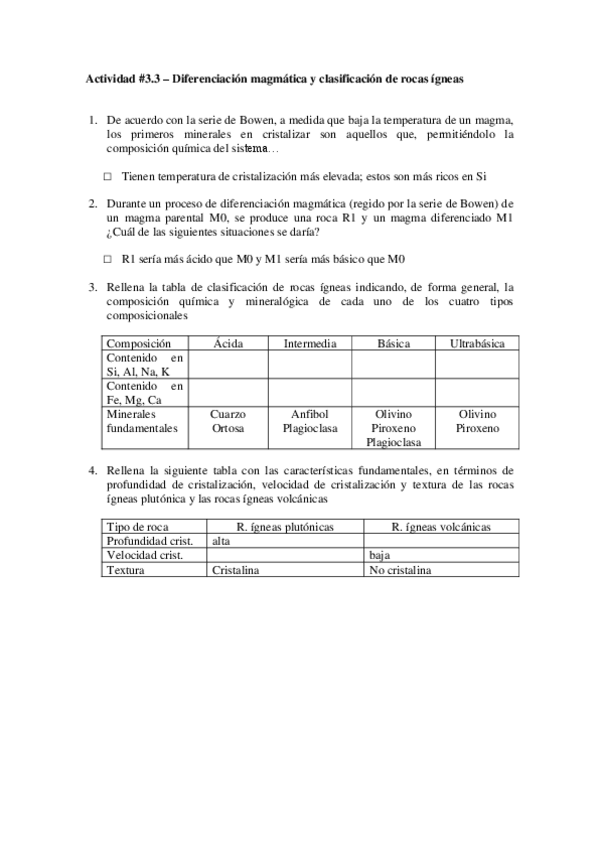 **Actividad #3.3 – Diferenciación magmática y clasificación de rocas ígneas**

1. De acuerdo con la serie de Bowen, a medida que baja la temperatura de un magma, los primeros minerales en cristalizar son aquellos que, permitiéndolo la composición química del sistema…

☐ Tienen temperatura de cristalización más elevada; estos son más ricos en Si

2. Durante un proceso de diferenciación magmática (regido por la serie de Bowen) de un magma parental M0, se produce una roca R1 y un magma diferenciado M1 ¿Cuál de las siguientes situaciones se daría?

☐ R1 sería más ácido que M0 y M1 sería más básico que M0

3. Rellena la tabla de clasificación de rocas ígneas indicando, de forma general, la composición química y mineralógica de cada uno de los cuatro tipos composicionales

| Composición | Ácida | Intermedia | Básica | Ultrabásica |
|---|---|---|---|---|
| Contenido en Si, Al, Na, K | | | | |
| Contenido en Fe, Mg, Ca | | | | |
| Minerales fundamentales | Cuarzo Ortosa | Anfibol Plagioclasa | Olivino Piroxeno Plagioclasa | Olivino Piroxeno |

4. Rellena la siguiente tabla con las características fundamentales, en términos de profundidad de cristalización, velocidad de cristalización y textura de las rocas ígneas plutónica y las rocas ígneas volcánicas

| Tipo de roca | R. ígneas plutónicas | R. ígneas volcánicas |
|---|---|---|
| Profundidad crist. | alta | |
| Velocidad crist. | | baja |
| Textura | Cristalina | No cristalina |